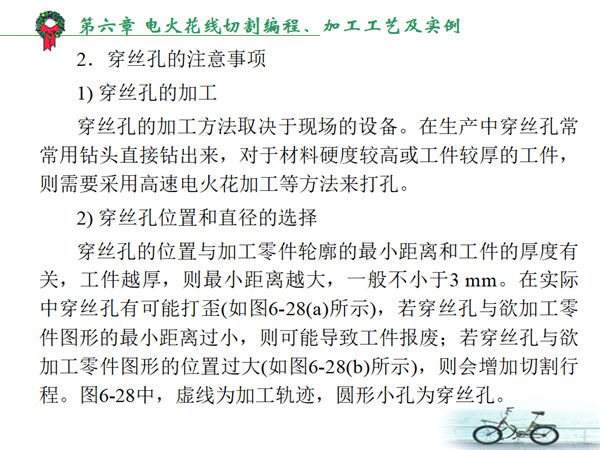 第六章 电火花线切割编程、加工工艺及实例

2．穿丝孔的注意事项

1) 穿丝孔的加工

穿丝孔的加工方法取决于现场的设备。在生产中穿丝孔常常用钻头直接钻出来，对于材料硬度较高或工件较厚的工件，则需要采用高速电火花加工等方法来打孔。

2) 穿丝孔位置和直径的选择

穿丝孔的位置与加工零件轮廓的最小距离和工件的厚度有关，工件越厚，则最小距离越大，一般不小于3 mm。在实际中穿丝孔有可能打歪(如图6-28(a)所示)，若穿丝孔与欲加工零件图形的最小距离过小，则可能导致工件报废；若穿丝孔与欲加工零件图形的位置过大(如图6-28(b)所示)，则会增加切割行程。图6-28中，虚线为加工轨迹，圆形小孔为穿丝孔。